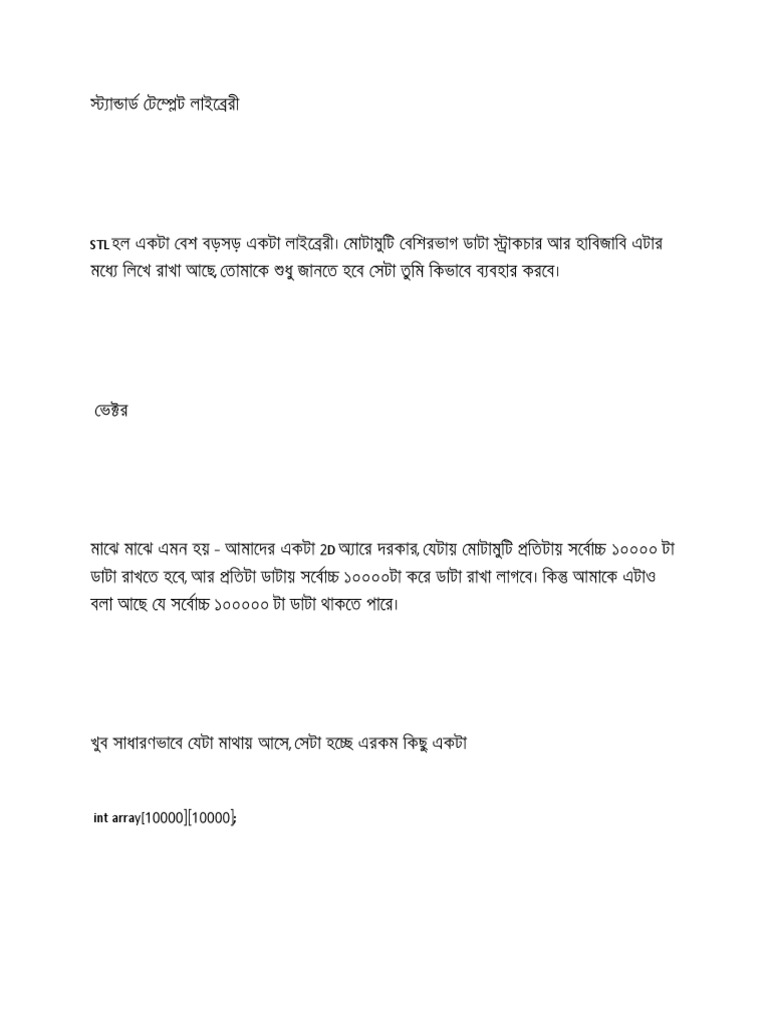 স্ট্যান্ডার্ড টেম্প্লেট লাইব্রেরী

STL হল একটা বেশ বড়সড় একটা লাইব্রেরী। মোটামুটি বেশিরভাগ ডাটা স্ট্রাকচার আর হাবিজাবি এটার মধ্যে লিখে রাখা আছে, তোমাকে শুধু জানতে হবে সেটা তুমি কিভাবে ব্যবহার করবে।

ভেক্টর

মাঝে মাঝে এমন হয় - আমাদের একটা 2D অ্যারে দরকার, যেটায় মোটামুটি প্রতিটায় সর্বোচ্চ ১০০০০ টা ডাটা রাখতে হবে, আর প্রতিটা ডাটায় সর্বোচ্চ ১০০০০টা করে ডাটা রাখা লাগবে। কিন্তু আমাকে এটাও বলা আছে যে সর্বোচ্চ ১০০০০০ টা ডাটা থাকতে পারে।

খুব সাধারণভাবে যেটা মাথায় আসে, সেটা হচ্ছে এরকম কিছু একটা

int array[10000][10000];